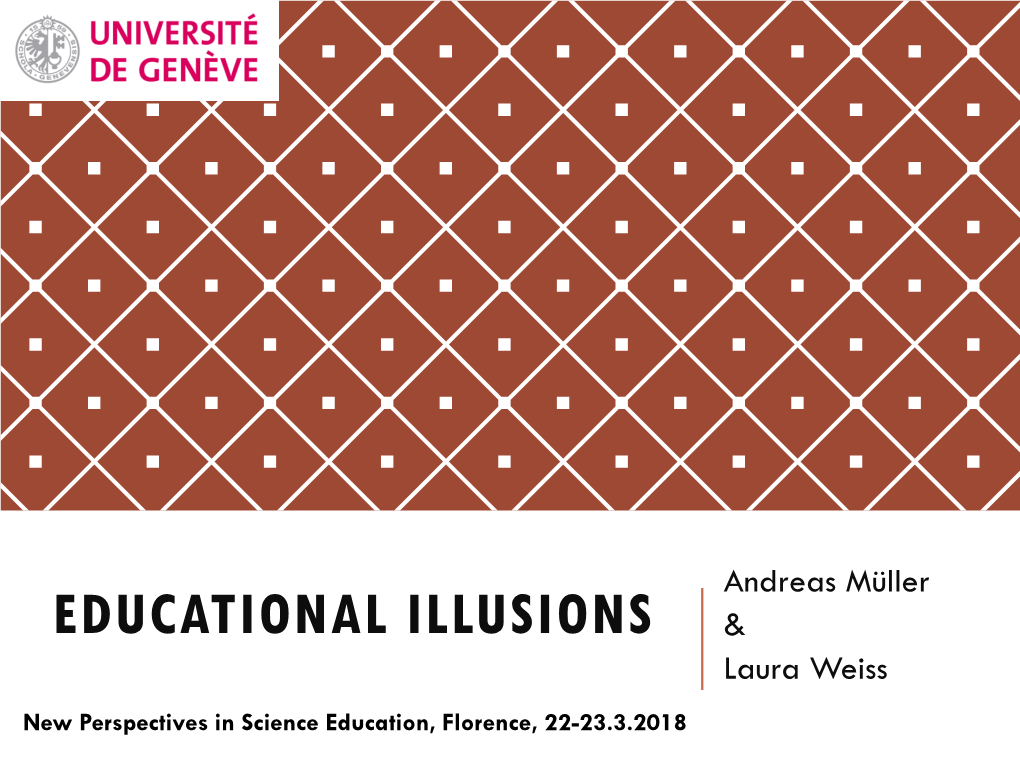 UNIVERSITÉ DE GENÈVE

EDUCATIONAL ILLUSIONS

Andreas Müller
&
Laura Weiss

New Perspectives in Science Education, Florence, 22-23.3.2018